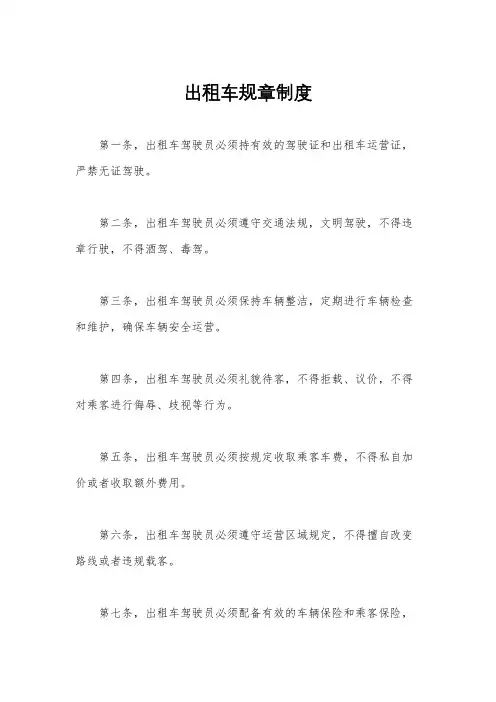 出租车规章制度

第一条，出租车驾驶员必须持有效的驾驶证和出租车运营证，严禁无证驾驶。

第二条，出租车驾驶员必须遵守交通法规，文明驾驶，不得违章行驶，不得酒驾、毒驾。

第三条，出租车驾驶员必须保持车辆整洁，定期进行车辆检查和维护，确保车辆安全运营。

第四条，出租车驾驶员必须礼貌待客，不得拒载、议价，不得对乘客进行侮辱、歧视等行为。

第五条，出租车驾驶员必须按规定收取乘客车费，不得私自加价或者收取额外费用。

第六条，出租车驾驶员必须遵守运营区域规定，不得擅自改变路线或者违规载客。

第七条，出租车驾驶员必须配备有效的车辆保险和乘客保险，